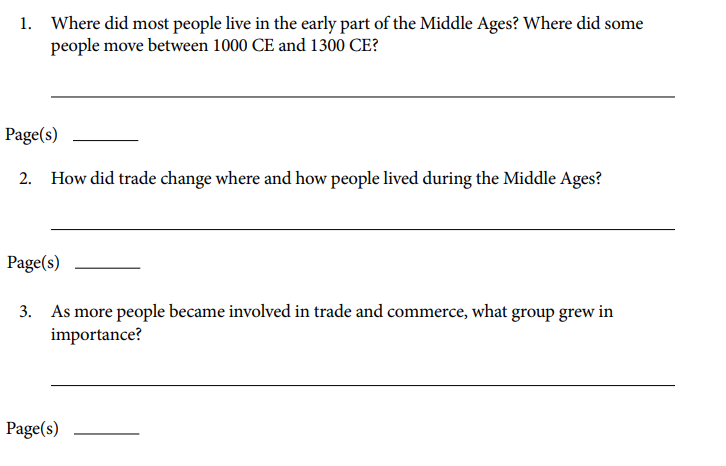 1. Where did most people live in the early part of the Middle Ages? Where did some people move between 1000 CE and 1300 CE?

____

Page(s) ____

2. How did trade change where and how people lived during the Middle Ages?

____

Page(s) ____

3. As more people became involved in trade and commerce, what group grew in importance?

____

Page(s) ____